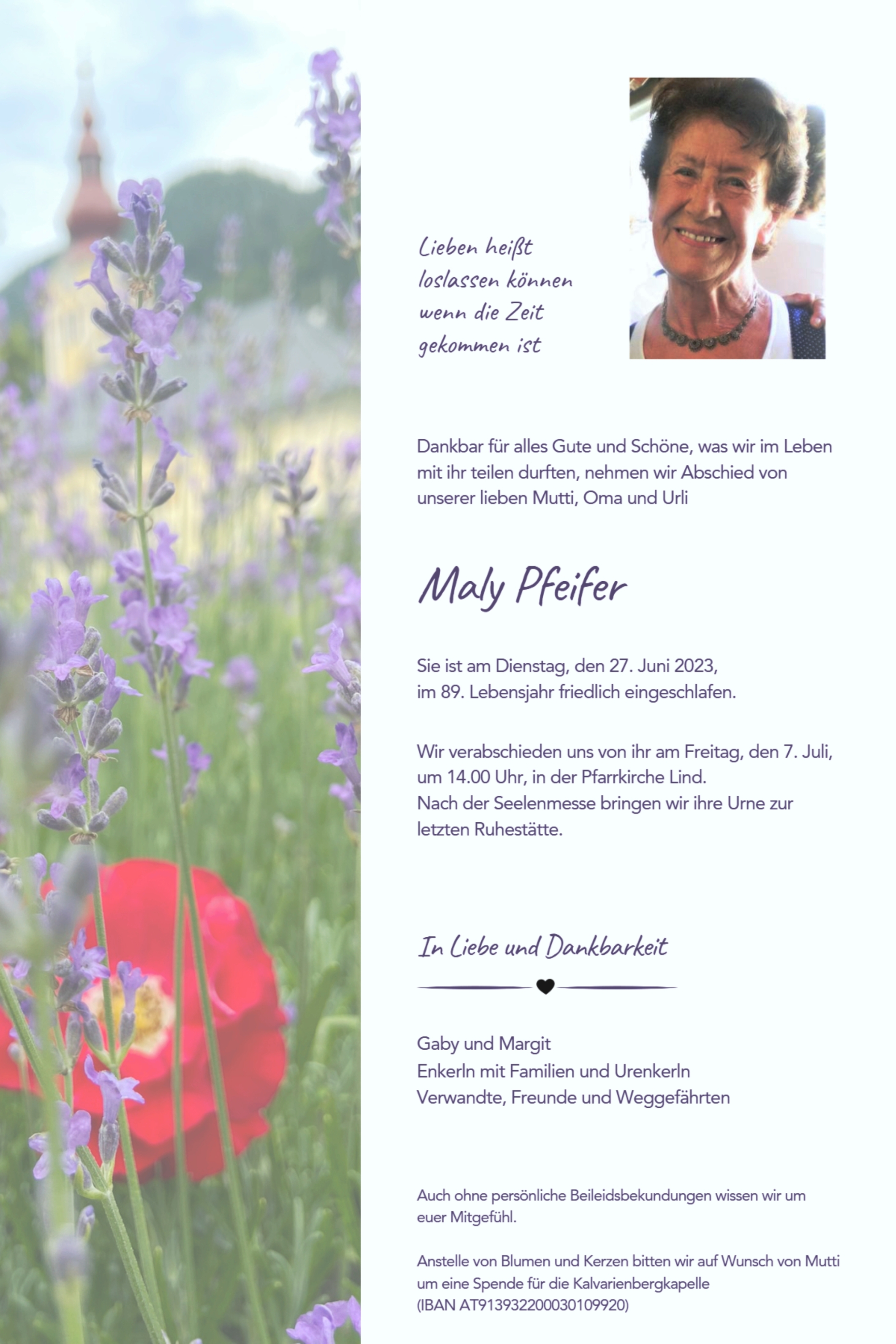 Lieben heißt loslassen können wenn die Zeit gekommen ist

Dankbar für alles Gute und Schöne, was wir im Leben mit ihr teilen durften, nehmen wir Abschied von unserer lieben Mutti, Oma und Urli

Maly Pfeifer

Sie ist am Dienstag, den 27. Juni 2023, im 89. Lebensjahr friedlich eingeschlafen.

Wir verabschieden uns von ihr am Freitag, den 7. Juli, um 14.00 Uhr, in der Pfarrkirche Lind.
Nach der Seelenmesse bringen wir ihre Urne zur letzten Ruhestätte.

In Liebe und Dankbarkeit

Gaby und Margit
Enkerln mit Familien und Urenkerln
Verwandte, Freunde und Weggefährten

Auch ohne persönliche Beileidsbekundungen wissen wir um euer Mitgefühl.

Anstelle von Blumen und Kerzen bitten wir auf Wunsch von Mutti um eine Spende für die Kalvarienbergkapelle
(IBAN AT913932200030109920)